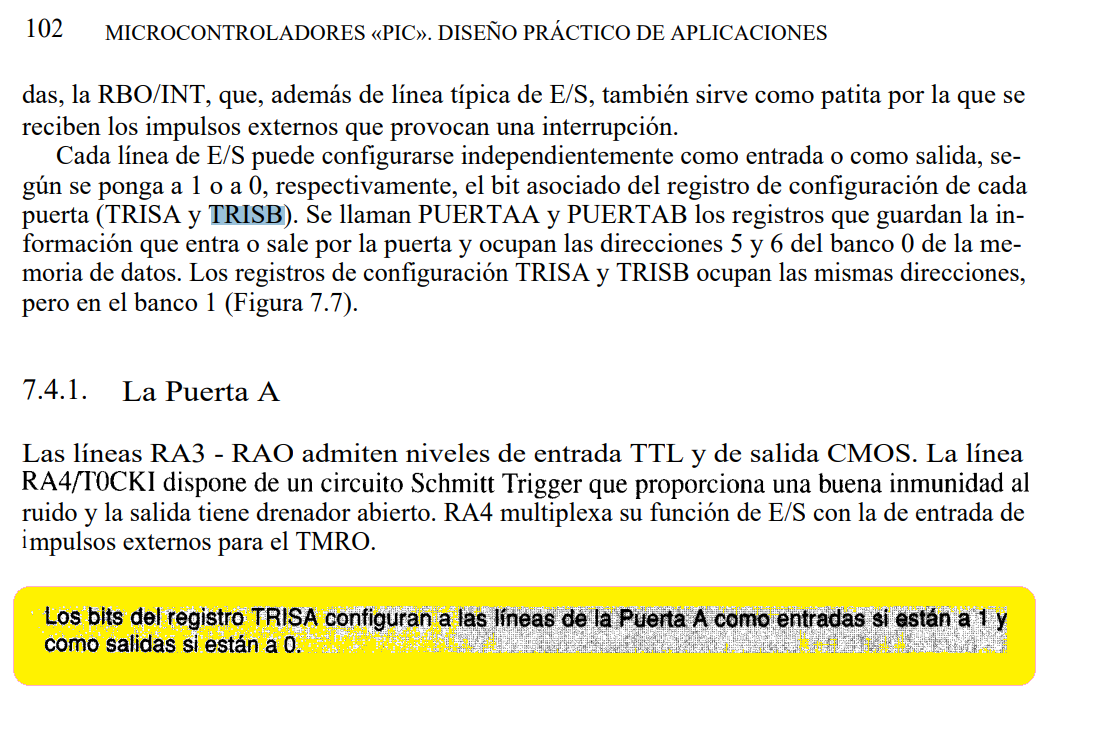 102 MICROCONTROLADORES «PIC». DISEÑO PRÁCTICO DE APLICACIONES

das, la RBO/INT, que, además de línea típica de E/S, también sirve como patita por la que se reciben los impulsos externos que provocan una interrupción.

Cada línea de E/S puede configurarse independientemente como entrada o como salida, según se ponga a 1 o a 0, respectivamente, el bit asociado del registro de configuración de cada puerta (TRISA y TRISB). Se llaman PUERTAA y PUERTAB los registros que guardan la información que entra o sale por la puerta y ocupan las direcciones 5 y 6 del banco 0 de la memoria de datos. Los registros de configuración TRISA y TRISB ocupan las mismas direcciones, pero en el banco 1 (Figura 7.7).

7.4.1. La Puerta A

Las líneas RA3 - RAO admiten niveles de entrada TTL y de salida CMOS. La línea RA4/T0CKI dispone de un circuito Schmitt Trigger que proporciona una buena inmunidad al ruido y la salida tiene drenador abierto. RA4 multiplexa su función de E/S con la de entrada de impulsos externos para el TMRO.

Los bits del registro TRISA configuran a las líneas de la Puerta A como entradas si están a 1 y como salidas si están a 0.